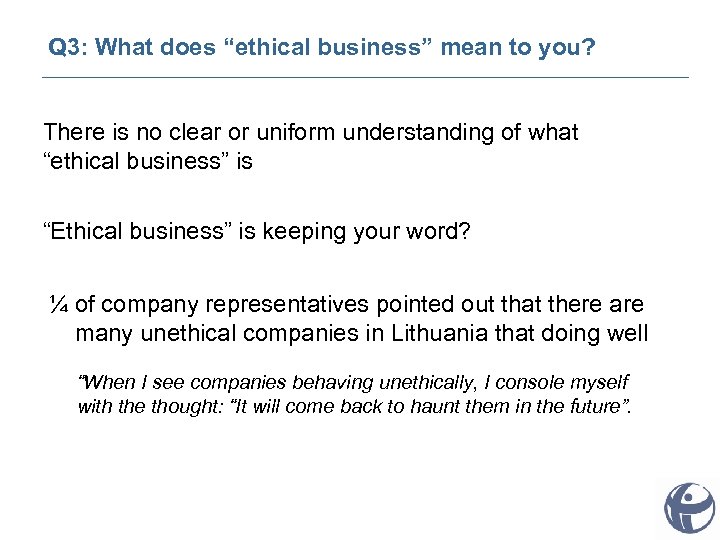 Q3: What does “ethical business” mean to you?

There is no clear or uniform understanding of what “ethical business” is

“Ethical business” is keeping your word?

¼ of company representatives pointed out that there are many unethical companies in Lithuania that doing well

“When I see companies behaving unethically, I console myself with the thought: “It will come back to haunt them in the future”.